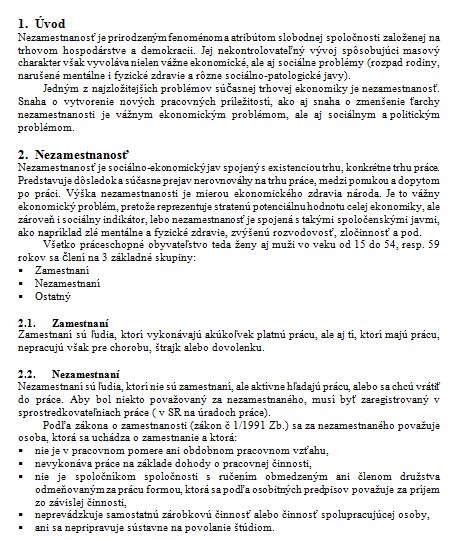 1. Úvod

Nezamestnanosť je prirodzeným fenoménom a atribútom slobodnej spoločnosti založenej na trhovom hospodárstve a demokracii. Jej nekontrolovateľný vývoj spôsobujúci masový charakter však vyvoláva nielen vážne ekonomické, ale aj sociálne problémy (rozpad rodiny, narušené mentálne i fyzické zdravie a rôzne sociálno-patologické javy).

Jedným z najzložitejších problémov súčasnej trhovej ekonomiky je nezamestnanosť. Snaha o vytvorenie nových pracovných príležitostí, ako aj snaha o zmenšenie ťarchy nezamestnanosti je vážnym ekonomickým problémom, ale aj sociálnym a politickým problémom.

2. Nezamestnanosť

Nezamestnanosť je sociálno-ekonomický jav spojený s existenciou trhu, konkrétne trhu práce. Predstavuje dôsledok a súčasne prejav nerovnováhy na trhu práce, medzi ponukou a dopytom po práci. Výška nezamestnanosti je mierou ekonomického zdravia národa. Je to vážny ekonomický problém, pretože reprezentuje stratenú potenciálnu hodnotu celej ekonomiky, ale zároveň i sociálny indikátor, lebo nezamestnanosť je spojená s takými spoločenskými javmi, ako napríklad zlé mentálne a fyzické zdravie, zvýšenú rozvodovosť, zločinnosť a pod.

Všetko práceschopné obyvateľstvo teda ženy aj muži vo veku od 15 do 54, resp. 59 rokov sa člení na 3 základné skupiny:
▪ Zamestnaní
▪ Nezamestnaní
▪ Ostatný

2.1. Zamestnaní

Zamestnaní sú ľudia, ktorí vykonávajú akúkoľvek platnú prácu, ale aj tí, ktorí majú prácu, nepracujú však pre chorobu, štrajk alebo dovolenku.

2.2. Nezamestnaní

Nezamestnaní sú ľudia, ktorí nie sú zamestnaní, ale aktívne hľadajú prácu, alebo sa chcú vrátiť do práce. Aby bol niekto považovaný za nezamestnaného, musí byť zaregistrovaný v sprostredkovateľniach práce ( v SR na úradoch práce).

Podľa zákona o zamestnanosti (zákon č 1/1991 Zb.) sa za nezamestnaného považuje osoba, ktorá sa uchádza o zamestnanie a ktorá:
▪ nie je v pracovnom pomere ani obdobnom pracovnom vzťahu,
▪ nevykonáva práce na základe dohody o pracovnej činnosti,
▪ nie je spoločníkom spoločnosti s ručením obmedzeným ani členom družstva odmeňovaným za prácu formou, ktorá sa podľa osobitných predpisov považuje za príjem zo závislej činnosti,
▪ neprevádzkuje samostatnú zárobkovú činnosť alebo činnosť spolupracujúcej osoby,
▪ ani sa nepripravuje sústavne na povolanie štúdiom.